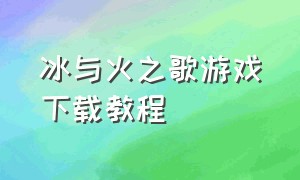 冰与火之歌游戏下载教程